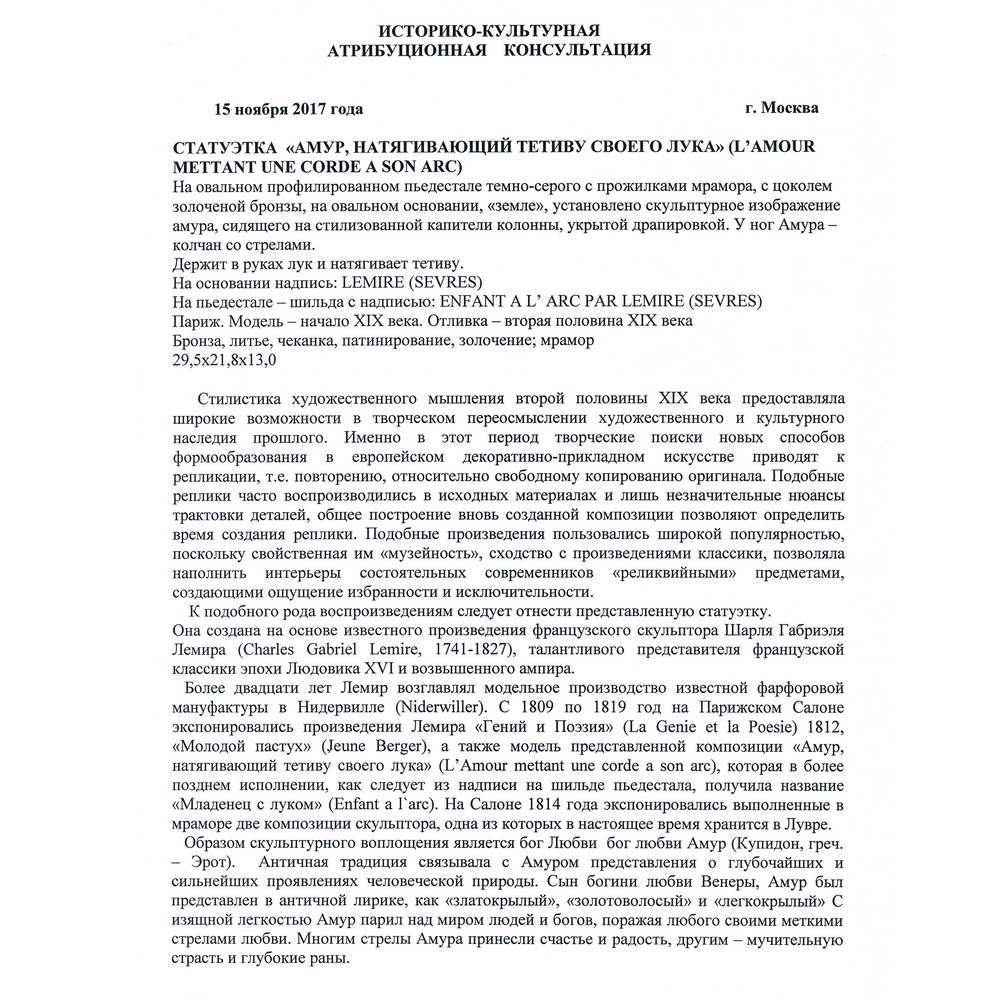 ИСТОРИКО-КУЛЬТУРНАЯ
АТРИБУЦИОННАЯ КОНСУЛЬТАЦИЯ

15 ноября 2017 года г. Москва

СТАТУЭТКА «АМУР, НАТЯГИВАЮЩИЙ ТЕТИВУ СВОЕГО ЛУКА» (L'AMOUR METTANT UNE CORDE A SON ARC)
На овальном профилированном пьедестале темно-серого с прожилками мрамора, с цоколем золоченой бронзы, на овальном основании, «земле», установлено скульптурное изображение амура, сидящего на стилизованной капители колонны, укрытой драпировкой. У ног Амура – колчан со стрелами.
Держит в руках лук и натягивает тетиву.
На основании надпись: LEMIRE (SEVRES)
На пьедестале – шильда с надписью: ENFANT A L' ARC PAR LEMIRE (SEVRES)
Париж. Модель – начало XIX века. Отливка – вторая половина XIX века
Бронза, литье, чеканка, патинирование, золочение; мрамор
29,5х21,8х13,0

Стилистика художественного мышления второй половины XIX века предоставляла широкие возможности в творческом переосмыслении художественного и культурного наследия прошлого. Именно в этот период творческие поиски новых способов формообразования в европейском декоративно-прикладном искусстве приводят к репликации, т.е. повторению, относительно свободному копированию оригинала. Подобные реплики часто воспроизводились в исходных материалах и лишь незначительные нюансы трактовки деталей, общее построение вновь созданной композиции позволяют определить время создания реплики. Подобные произведения пользовались широкой популярностью, поскольку свойственная им «музейность», сходство с произведениями классики, позволяла наполнить интерьеры состоятельных современников «реликвийными» предметами, создающими ощущение избранности и исключительности.
К подобного рода воспроизведениям следует отнести представленную статуэтку.
Она создана на основе известного произведения французского скульптора Шарля Габриэля Лемира (Charles Gabriel Lemire, 1741-1827), талантливого представителя французской классики эпохи Людовика XVI и возвышенного ампира.
Более двадцати лет Лемир возглавлял модельное производство известной фарфоровой мануфактуры в Нидервилле (Niderwiller). С 1809 по 1819 год на Парижском Салоне экспонировались произведения Лемира «Гений и Поэзия» (La Genie et la Poesie) 1812, «Молодой пастух» (Jeune Berger), а также модель представленной композиции «Амур, натягивающий тетиву своего лука» (L'Amour mettant une corde a son arc), которая в более позднем исполнении, как следует из надписи на шильде пьедестала, получила название «Младенец с луком» (Enfant a l`arc). На Салоне 1814 года экспонировались выполненные в мраморе две композиции скульптора, одна из которых в настоящее время хранится в Лувре.
Образом скульптурного воплощения является бог Любви бог любви Амур (Купидон, греч. – Эрот). Античная традиция связывала с Амуром представления о глубочайших и сильнейших проявлениях человеческой природы. Сын богини любви Венеры, Амур был представлен в античной лирике, как «златокрылый», «золотоволосый» и «легкокрылый» С изящной легкостью Амур парил над миром людей и богов, поражая любого своими меткими стрелами любви. Многим стрелы Амура принесли счастье и радость, другим – мучительную страсть и глубокие раны.